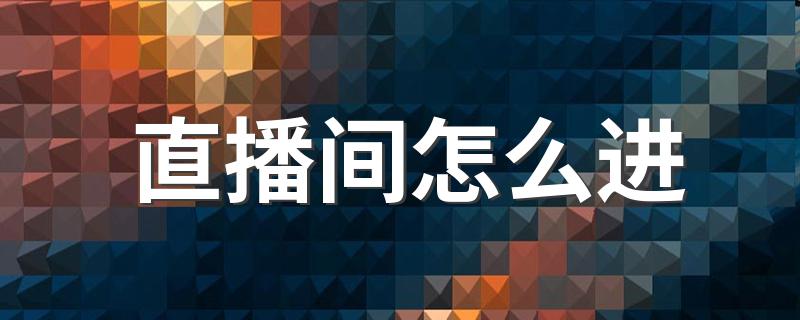 直播间怎么进